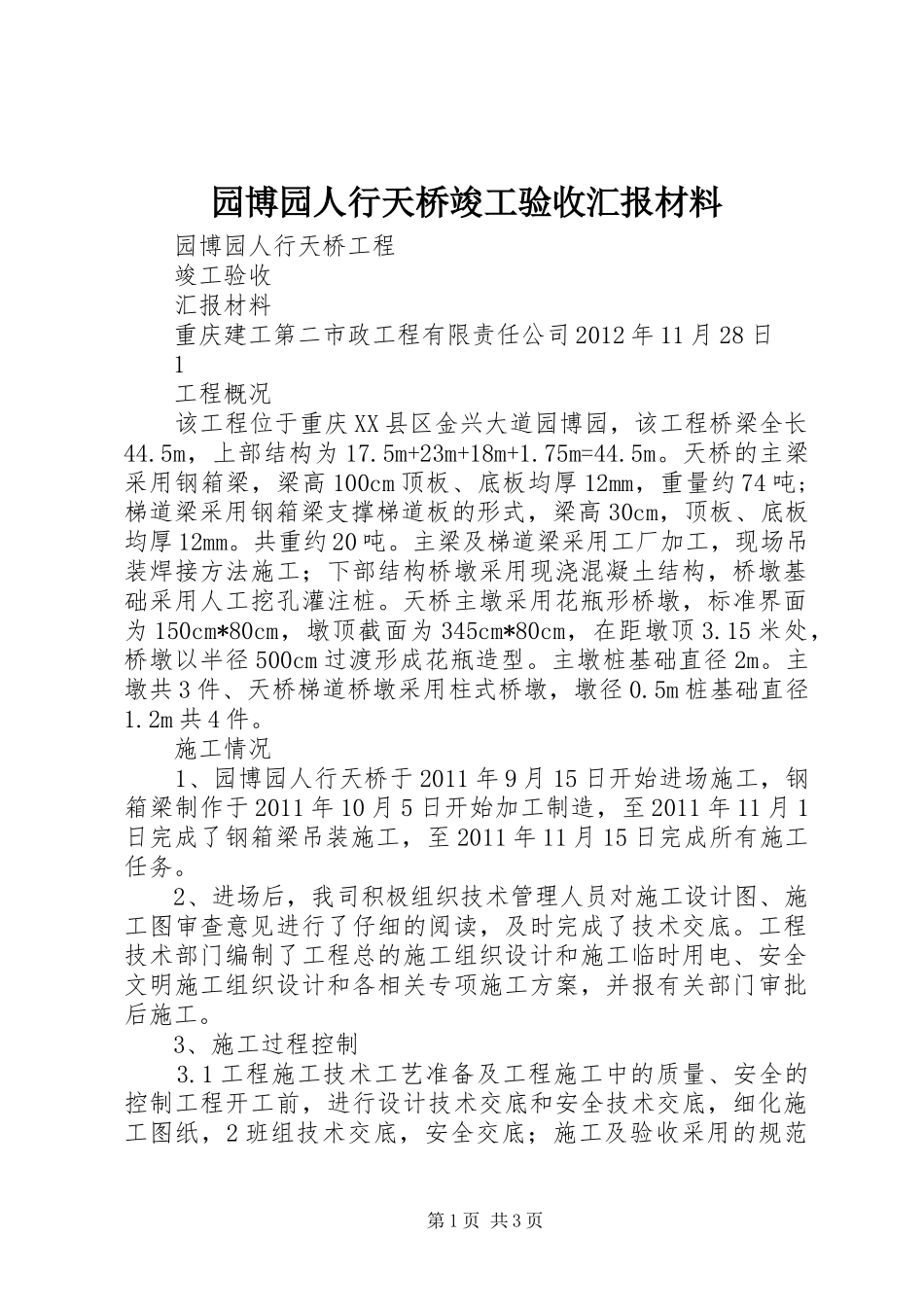 园博园人行天桥竣工验收汇报材料

园博园人行天桥工程

竣工验收

汇报材料

重庆建工第二市政工程有限责任公司2012年11月28日

1

工程概况

该工程位于重庆XX县区金兴大道园博园，该工程桥梁全长44.5m，上部结构为17.5m+23m+18m+1.75m=44.5m。天桥的主梁采用钢箱梁，梁高100cm顶板、底板均厚12mm，重量约74吨；梯道梁采用钢箱梁支撑梯道板的形式，梁高30cm，顶板、底板均厚12mm。共重约20吨。主梁及梯道梁采用工厂加工，现场吊装焊接方法施工；下部结构桥墩采用现浇混凝土结构，桥墩基础采用人工挖孔灌注桩。天桥主墩采用花瓶形桥墩，标准界面为150cm*80cm，墩顶截面为345cm*80cm，在距墩顶3.15米处，桥墩以半径500cm过渡形成花瓶造型。主墩桩基础直径2m。主墩共3件、天桥梯道桥墩采用柱式桥墩，墩径0.5m桩基础直径1.2m共4件。

施工情况

1、园博园人行天桥于2011年9月15日开始进场施工，钢箱梁制作于2011年10月5日开始加工制造，至2011年11月1日完成了钢箱梁吊装施工，至2011年11月15日完成所有施工任务。

2、进场后，我司积极组织技术管理人员对施工设计图、施工图审查意见进行了仔细的阅读，及时完成了技术交底。工程技术部门编制了工程总的施工组织设计和施工临时用电、安全文明施工组织设计和各相关专项施工方案，并报有关部门审批后施工。

3、施工过程控制

3.1工程施工技术工艺准备及工程施工中的质量、安全的控制工程开工前，进行设计技术交底和安全技术交底，细化施工图纸，2班组技术交底，安全交底；施工及验收采用的规范

第1页 共3页